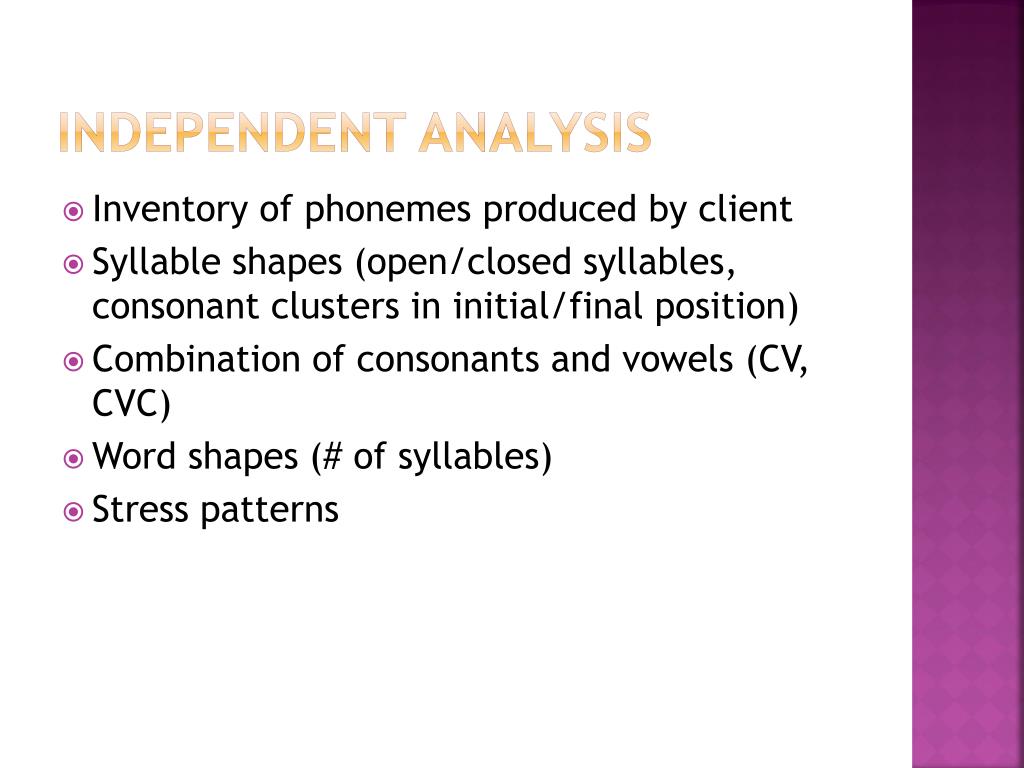 INDEPENDENT ANALYSIS

Inventory of phonemes produced by client

Syllable shapes (open/closed syllables, consonant clusters in initial/final position)

Combination of consonants and vowels (CV, CVC)

Word shapes (# of syllables)

Stress patterns